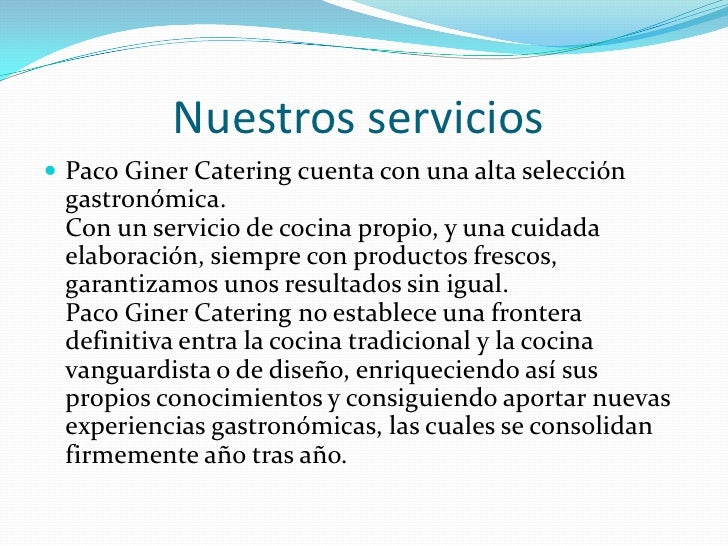 Nuestros servicios

• Paco Giner Catering cuenta con una alta selección gastronómica.
Con un servicio de cocina propio, y una cuidada elaboración, siempre con productos frescos, garantizamos unos resultados sin igual.
Paco Giner Catering no establece una frontera definitiva entra la cocina tradicional y la cocina vanguardista o de diseño, enriqueciendo así sus propios conocimientos y consiguiendo aportar nuevas experiencias gastronómicas, las cuales se consolidan firmemente año tras año.